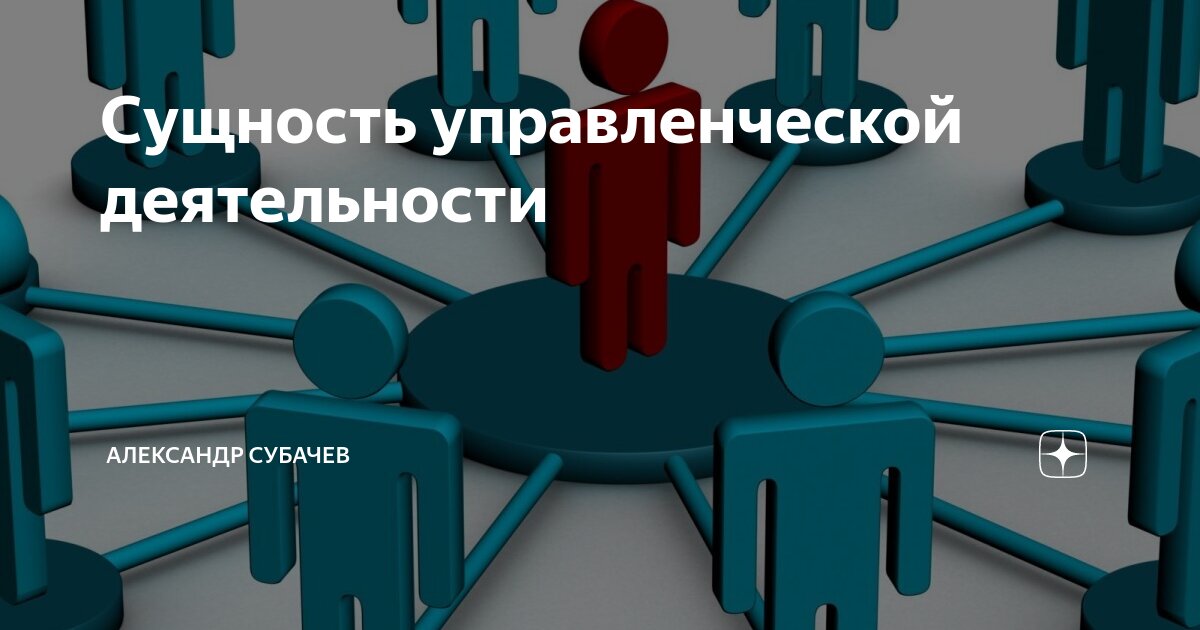 Сущность управленческой деятельности

АЛЕКСАНДР СУБАЧЕВ